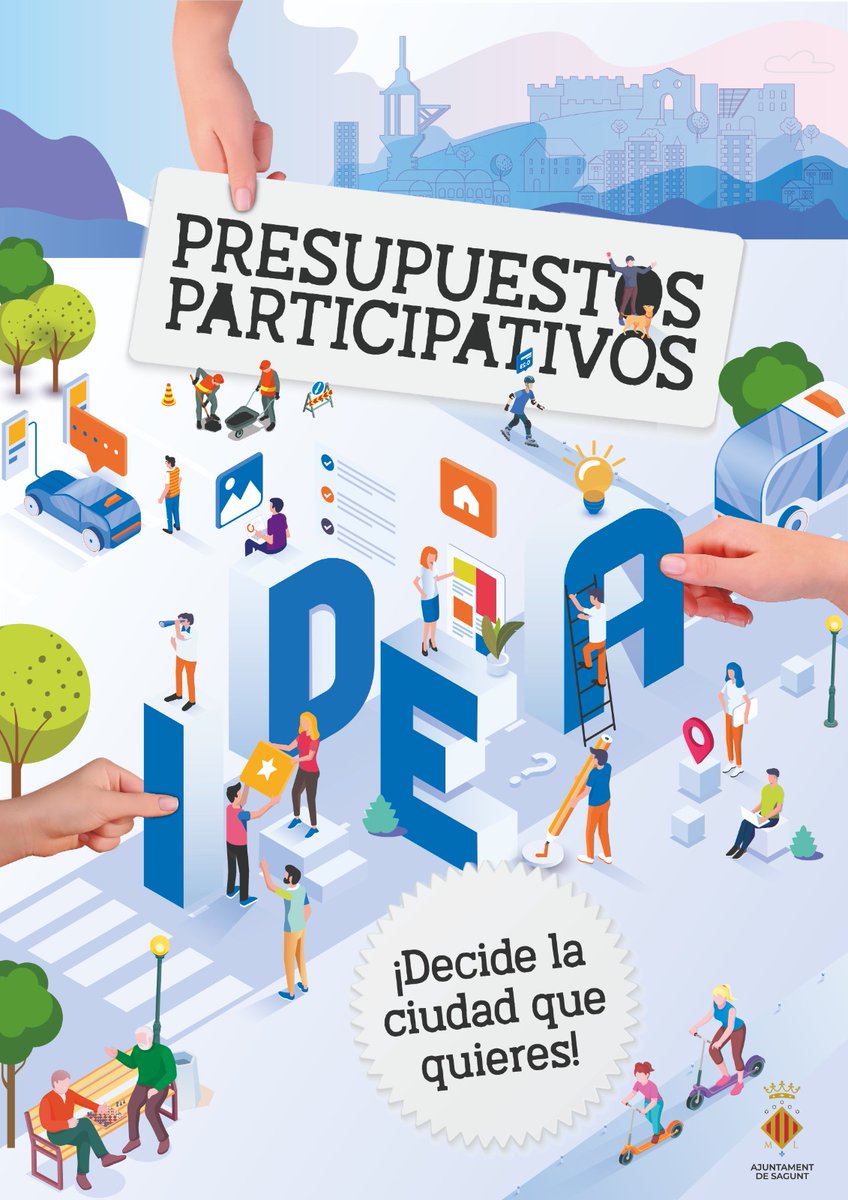 PRESUPUESTOS PARTICIPATIVOS

IDEA

¡Decide la ciudad que quieres!

AJUNTAMENT DE SAGUNT